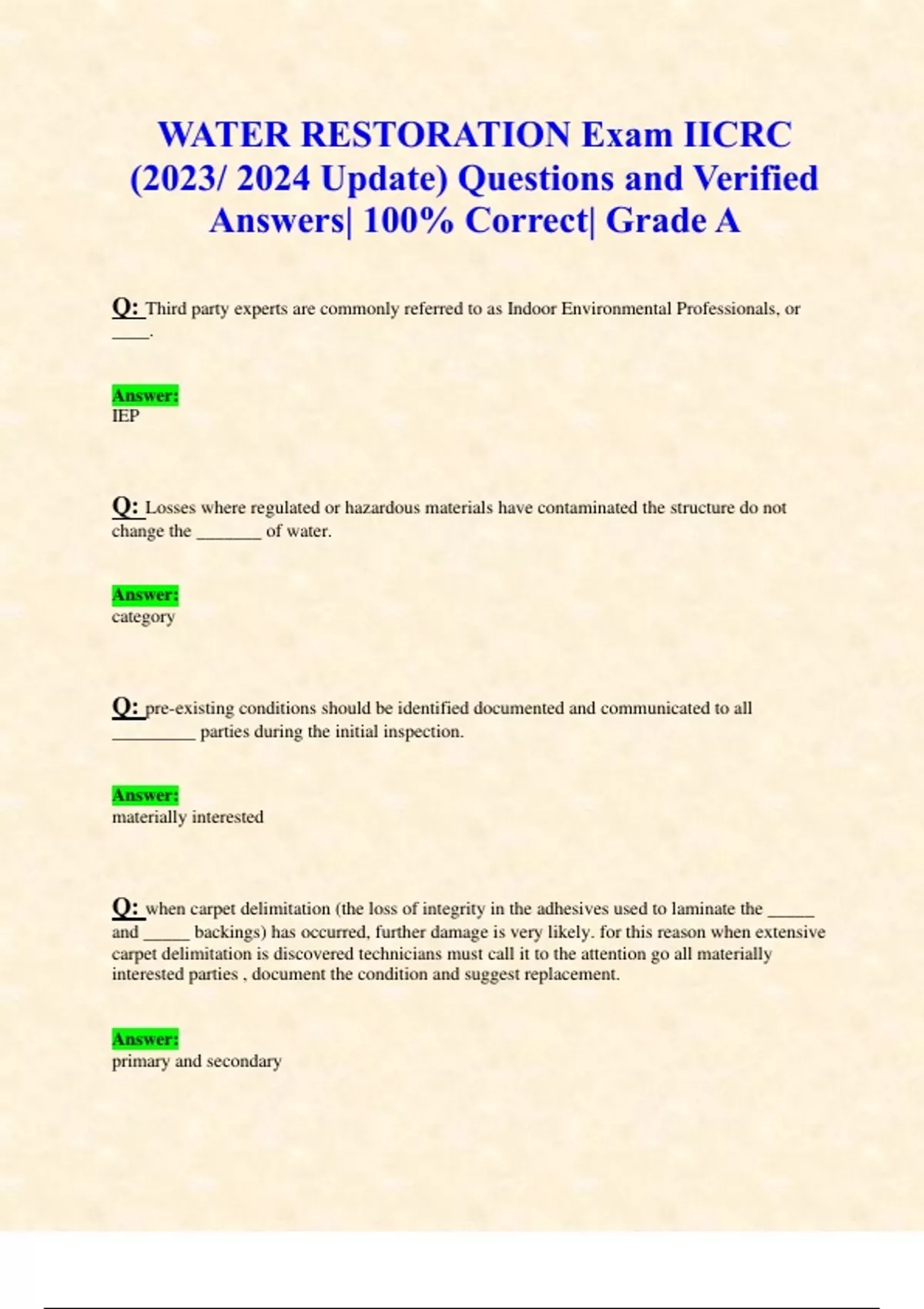 WATER RESTORATION Exam IICRC (2023/ 2024 Update) Questions and Verified Answers| 100% Correct| Grade A

Q: Third party experts are commonly referred to as Indoor Environmental Professionals, or ____.

Answer:
IEP

Q: Losses where regulated or hazardous materials have contaminated the structure do not change the _______ of water.

Answer:
category

Q: pre-existing conditions should be identified documented and communicated to all _________ parties during the initial inspection.

Answer:
materially interested

Q: when carpet delimitation (the loss of integrity in the adhesives used to laminate the _____ and _____ backings) has occurred, further damage is very likely. for this reason when extensive carpet delimitation is discovered technicians must call it to the attention go all materially interested parties , document the condition and suggest replacement.

Answer:
primary and secondary